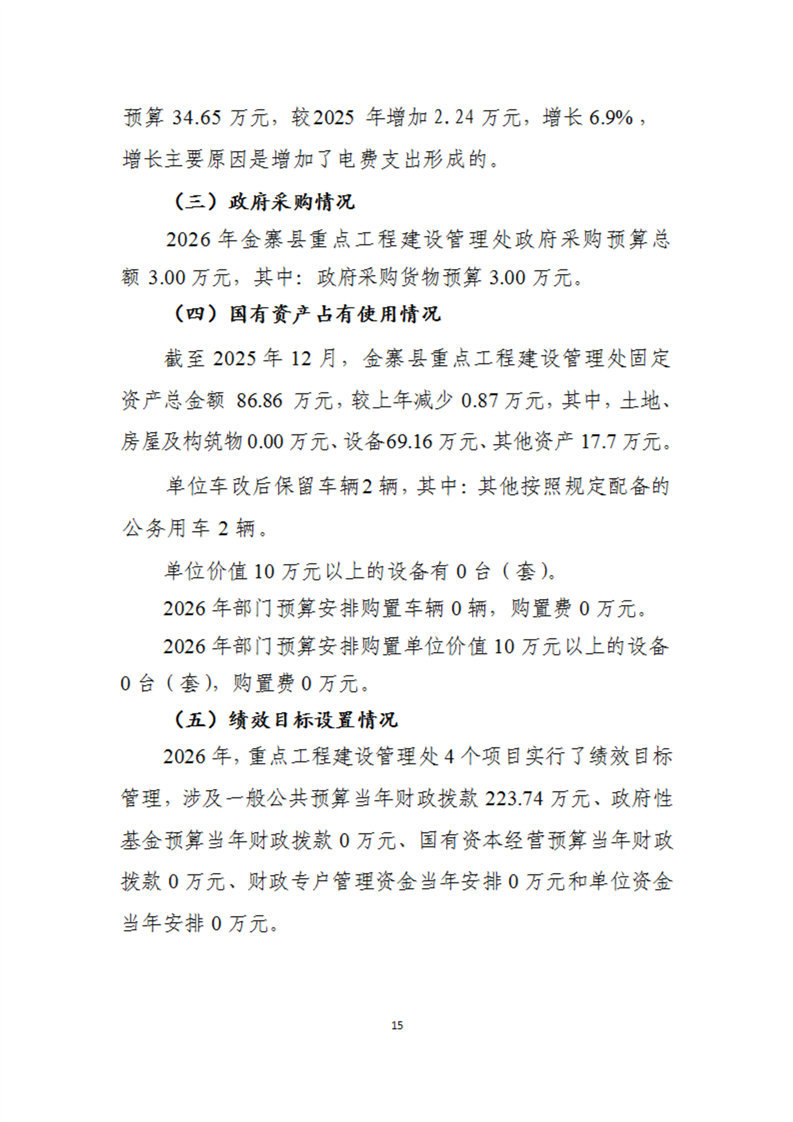 预算 34.65 万元，较2025 年增加 2.24 万元，增长 6.9%，增长主要原因是增加了电费支出形成的。

（三）政府采购情况

2026 年金寨县重点工程建设管理处政府采购预算总额 3.00 万元，其中：政府采购货物预算 3.00 万元。

（四）国有资产占有使用情况

截至 2025 年 12 月，金寨县重点工程建设管理处固定资产总金额 86.86 万元，较上年减少 0.87 万元，其中，土地、房屋及构筑物 0.00 万元、设备69.16 万元、其他资产 17.7 万元。

单位车改后保留车辆2 辆，其中：其他按照规定配备的公务用车 2 辆。

单位价值 10 万元以上的设备有 0 台（套）。

2026 年部门预算安排购置车辆 0 辆，购置费 0 万元。

2026 年部门预算安排购置单位价值 10 万元以上的设备 0 台（套），购置费 0 万元。

（五）绩效目标设置情况

2026 年，重点工程建设管理处 4 个项目实行了绩效目标管理，涉及一般公共预算当年财政拨款 223.74 万元、政府性基金预算当年财政拨款 0 万元、国有资本经营预算当年财政拨款 0 万元、财政专户管理资金当年安排 0 万元和单位资金当年安排 0 万元。

15